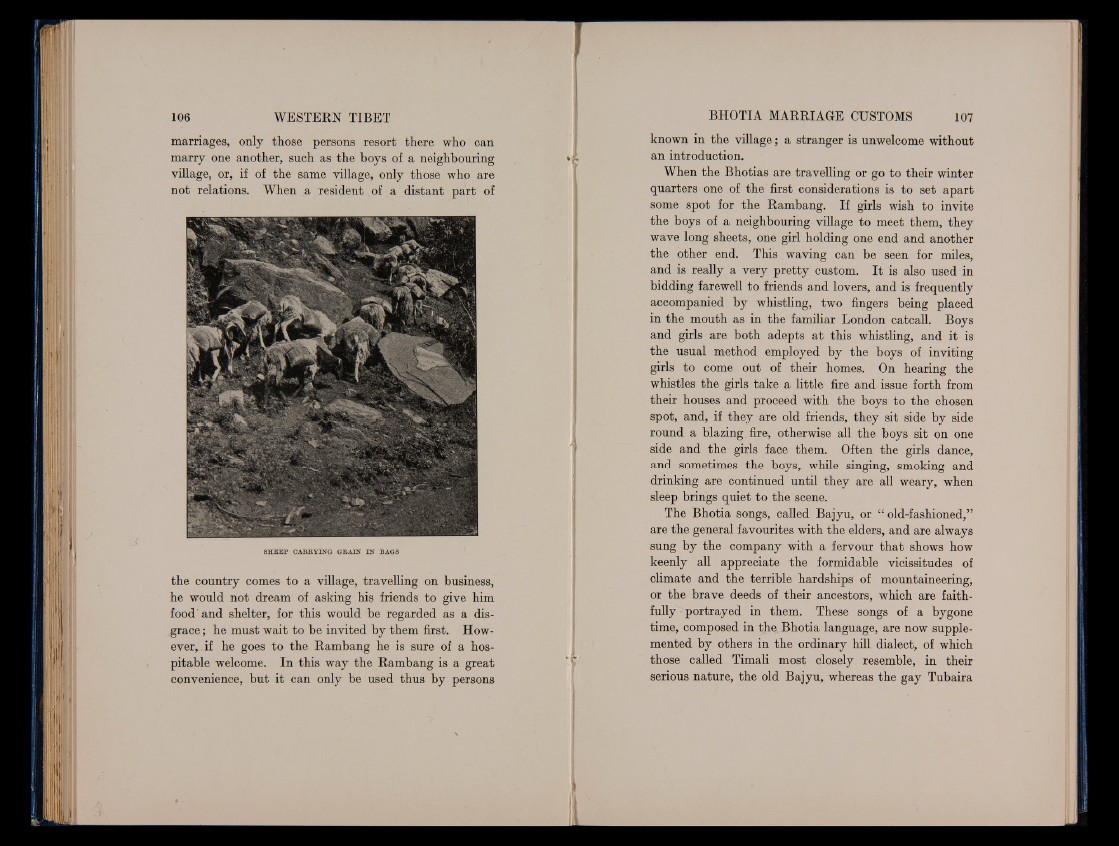 106 WESTERN TIBET

marriages, only those persons resort there who can marry one another, such as the boys of a neighbouring village, or, if of the same village, only those who are not relations. When a resident of a distant part of

SHEEP CARRYING GRAIN IN BAGS

the country comes to a village, travelling on business, he would not dream of asking his friends to give him food and shelter, for this would be regarded as a disgrace; he must wait to be invited by them first. However, if he goes to the Rambang he is sure of a hospitable welcome. In this way the Rambang is a great convenience, but it can only be used thus by persons

BHOTIA MARRIAGE CUSTOMS 107

known in the village; a stranger is unwelcome without an introduction.

When the Bhotias are travelling or go to their winter quarters one of the first considerations is to set apart some spot for the Rambang. If girls wish to invite the boys of a neighbouring village to meet them, they wave long sheets, one girl holding one end and another the other end. This waving can be seen for miles, and is really a very pretty custom. It is also used in bidding farewell to friends and lovers, and is frequently accompanied by whistling, two fingers being placed in the mouth as in the familiar London catcall. Boys and girls are both adepts at this whistling, and it is the usual method employed by the boys of inviting girls to come out of their homes. On hearing the whistles the girls take a little fire and issue forth from their houses and proceed with the boys to the chosen spot, and, if they are old friends, they sit side by side round a blazing fire, otherwise all the boys sit on one side and the girls face them. Often the girls dance, and sometimes the boys, while singing, smoking and drinking are continued until they are all weary, when sleep brings quiet to the scene.

The Bhotia songs, called Bajyu, or "old-fashioned," are the general favourites with the elders, and are always sung by the company with a fervour that shows how keenly all appreciate the formidable vicissitudes of climate and the terrible hardships of mountaineering, or the brave deeds of their ancestors, which are faithfully portrayed in them. These songs of a bygone time, composed in the Bhotia language, are now supplemented by others in the ordinary hill dialect, of which those called Timali most closely resemble, in their serious nature, the old Bajyu, whereas the gay Tubaira